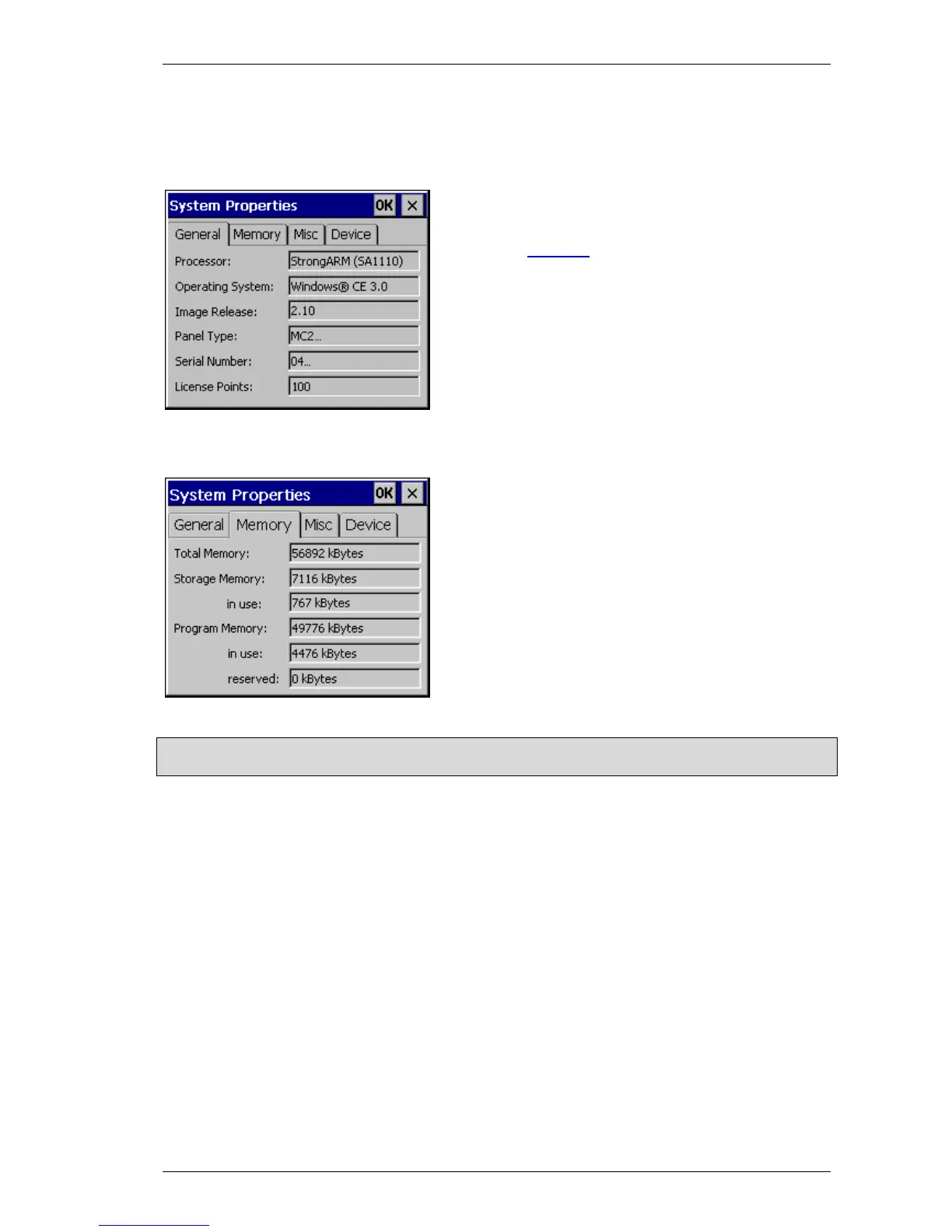 System Properties OK ×

General Memory Misc Device

Processor: StrongARM (SA1110)

Operating System: Windows® CE 3.0

Image Release: 2.10

Panel Type: MC2...

Serial Number: 04...

License Points: 100

System Properties OK ×

General Memory Misc Device

Total Memory: 56892 kBytes

Storage Memory: 7116 kBytes

in use: 767 kBytes

Program Memory: 49776 kBytes

in use: 4476 kBytes

reserved: 0 kBytes